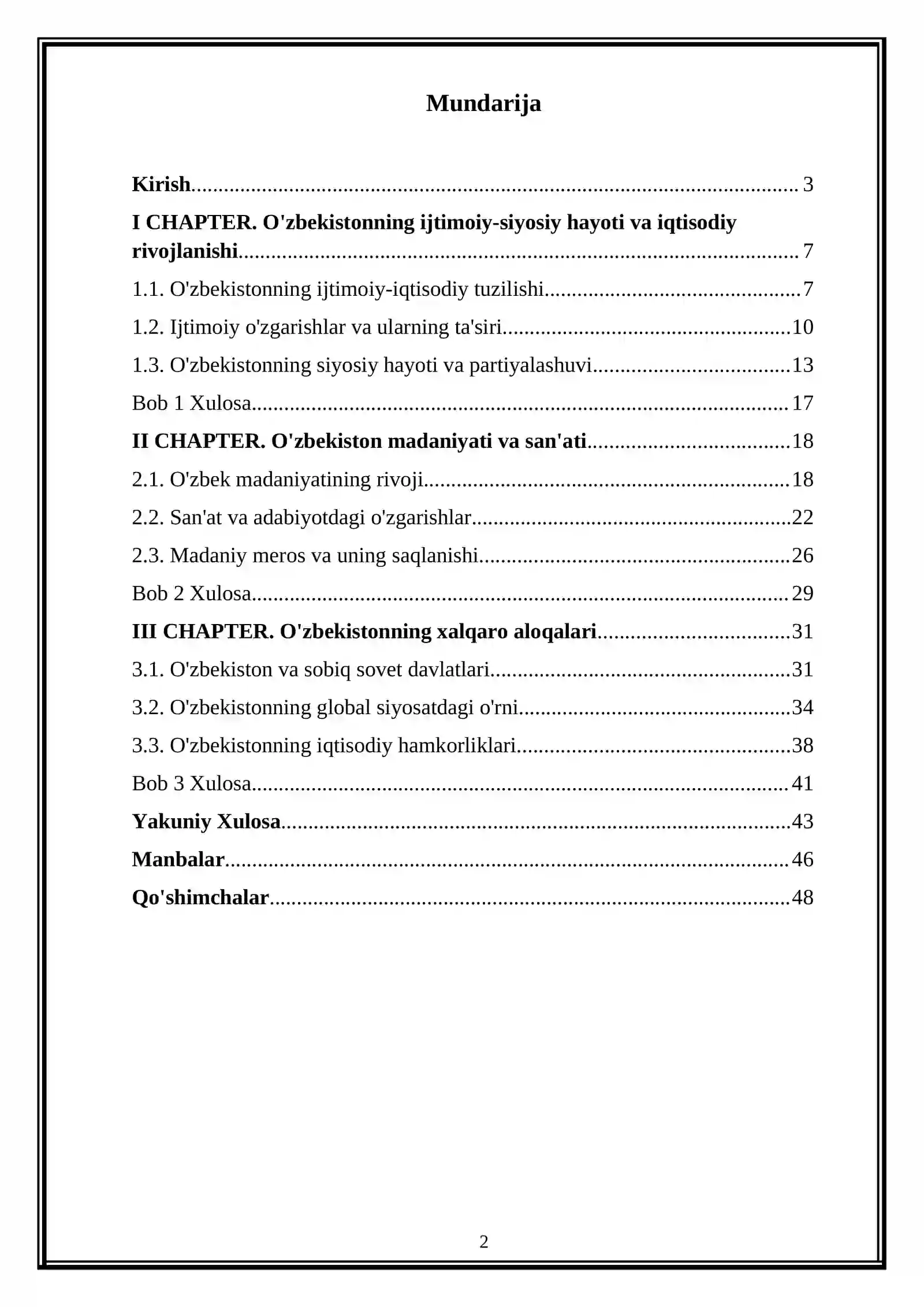 Mundarija

Kirish 3
I CHAPTER. O'zbekistonning ijtimoiy-siyosiy hayoti va iqtisodiy rivojlanishi 7
1.1. O'zbekistonning ijtimoiy-iqtisodiy tuzilishi 7
1.2. Ijtimoiy o'zgarishlar va ularning ta'siri 10
1.3. O'zbekistonning siyosiy hayoti va partiyalashuvi 13
Bob 1 Xulosa 17
II CHAPTER. O'zbekiston madaniyati va san'ati 18
2.1. O'zbek madaniyatining rivoji 18
2.2. San'at va adabiyotdagi o'zgarishlar 22
2.3. Madaniy meros va uning saqlanishi 26
Bob 2 Xulosa 29
III CHAPTER. O'zbekistonning xalqaro aloqalari 31
3.1. O'zbekiston va sobiq sovet davlatlari 31
3.2. O'zbekistonning global siyosatdagi o'rni 34
3.3. O'zbekistonning iqtisodiy hamkorliklari 38
Bob 3 Xulosa 41
Yakuniy Xulosa 43
Manbalar 46
Qo'shimchalar 48

2